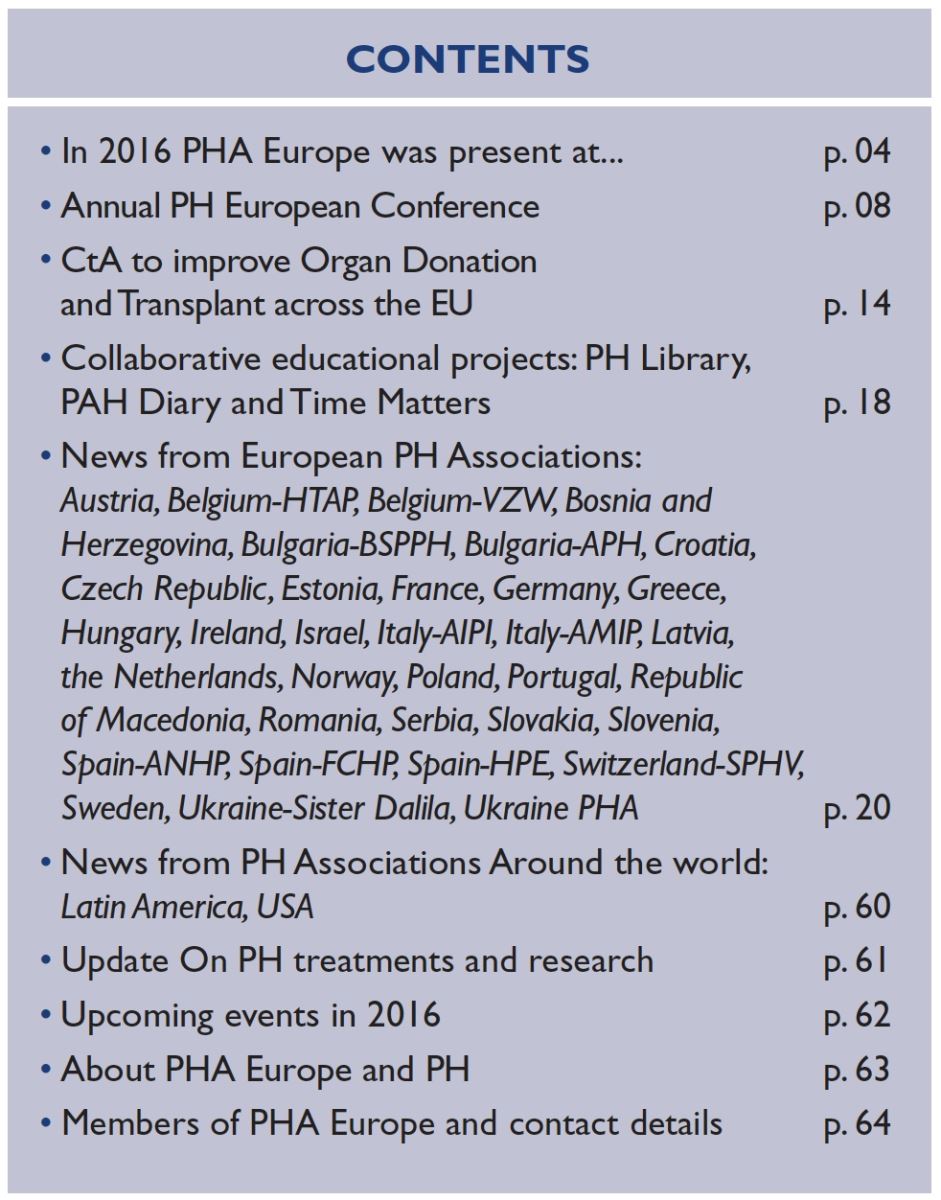 CONTENTS

• In 2016 PHA Europe was present at... p. 04

• Annual PH European Conference p. 08

• CtA to improve Organ Donation and Transplant across the EU p. 14

• Collaborative educational projects: PH Library, PAH Diary and Time Matters p. 18

• News from European PH Associations: Austria, Belgium-HTAP, Belgium-VZW, Bosnia and Herzegovina, Bulgaria-BSPPH, Bulgaria-APH, Croatia, Czech Republic, Estonia, France, Germany, Greece, Hungary, Ireland, Israel, Italy-AIPI, Italy-AMIP, Latvia, the Netherlands, Norway, Poland, Portugal, Republic of Macedonia, Romania, Serbia, Slovakia, Slovenia, Spain-ANHP, Spain-FCHP, Spain-HPE, Switzerland-SPHV, Sweden, Ukraine-Sister Dalila, Ukraine PHA p. 20

• News from PH Associations Around the world: Latin America, USA p. 60

• Update On PH treatments and research p. 61

• Upcoming events in 2016 p. 62

• About PHA Europe and PH p. 63

• Members of PHA Europe and contact details p. 64